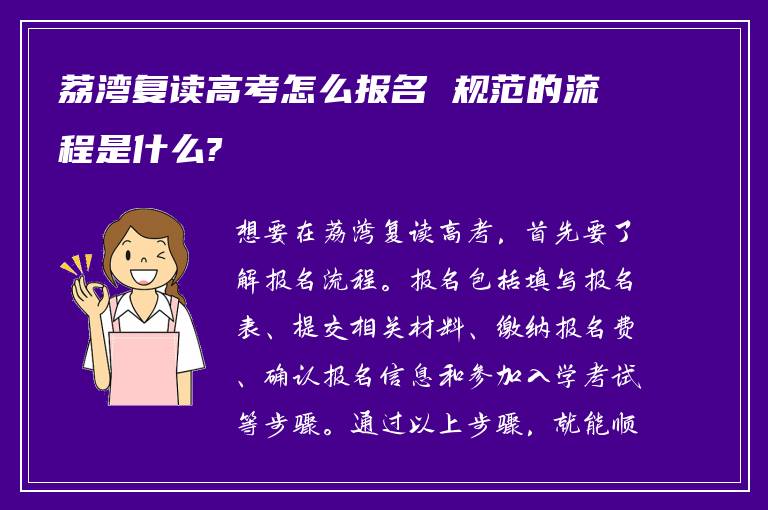 荔湾复读高考怎么报名 规范的流程是什么?

想要在荔湾复读高考，首先要了解报名流程。报名包括填写报名表、提交相关材料、缴纳报名费、确认报名信息和参加入学考试等步骤。通过以上步骤，就能顺